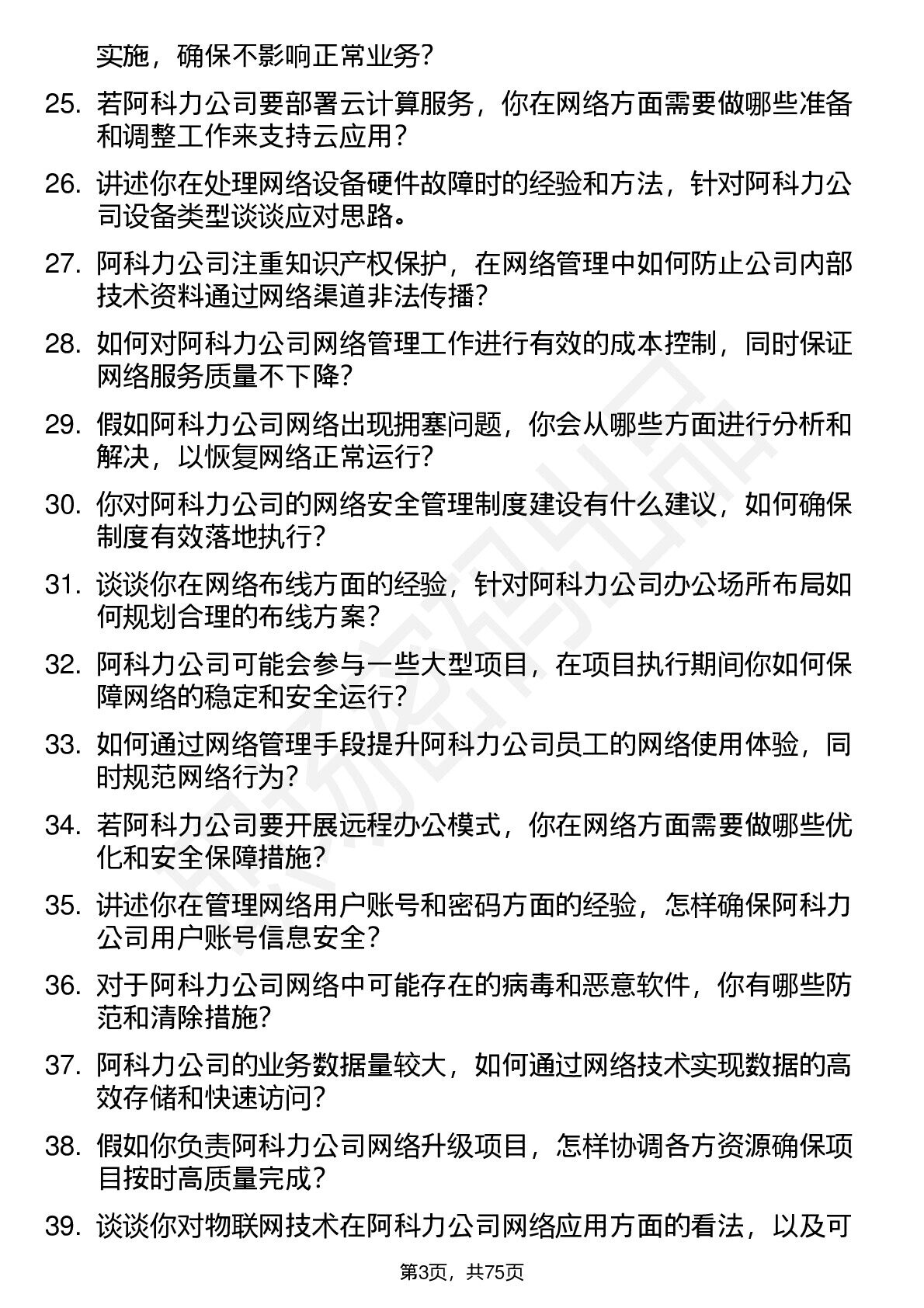 实施，确保不影响正常业务？

25. 若阿科力公司要部署云计算服务，你在网络方面需要做哪些准备和调整工作来支持云应用？

26. 讲述你在处理网络设备硬件故障时的经验和方法，针对阿科力公司设备类型谈谈应对思路。

27. 阿科力公司注重知识产权保护，在网络管理中如何防止公司内部技术资料通过网络渠道非法传播？

28. 如何对阿科力公司网络管理工作进行有效的成本控制，同时保证网络服务质量不下降？

29. 假如阿科力公司网络出现拥塞问题，你会从哪些方面进行分析和解决，以恢复网络正常运行？

30. 你对阿科力公司的网络安全管理制度建设有什么建议，如何确保制度有效落地执行？

31. 谈谈你在网络布线方面的经验，针对阿科力公司办公场所布局如何规划合理的布线方案？

32. 阿科力公司可能会参与一些大型项目，在项目执行期间你如何保障网络的稳定和安全运行？

33. 如何通过网络管理手段提升阿科力公司员工的网络使用体验，同时规范网络行为？

34. 若阿科力公司要开展远程办公模式，你在网络方面需要做哪些优化和安全保障措施？

35. 讲述你在管理网络用户账号和密码方面的经验，怎样确保阿科力公司用户账号信息安全？

36. 对于阿科力公司网络中可能存在的病毒和恶意软件，你有哪些防范和清除措施？

37. 阿科力公司的业务数据量较大，如何通过网络技术实现数据的高效存储和快速访问？

38. 假如你负责阿科力公司网络升级项目，怎样协调各方资源确保项目按时高质量完成？

39. 谈谈你对物联网技术在阿科力公司网络应用方面的看法，以及可

第3页，共75页